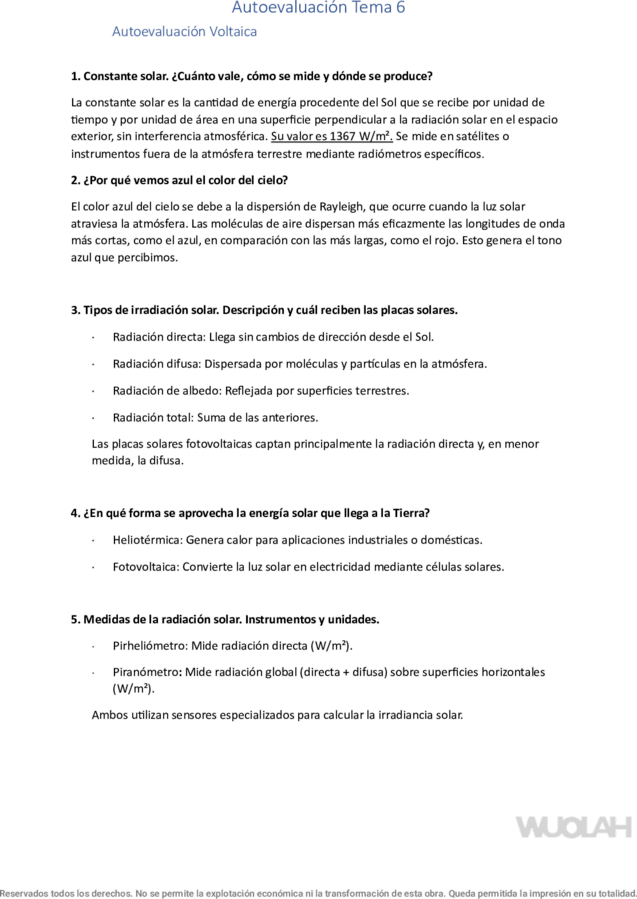 Autoevaluación Tema 6

Autoevaluación Voltaica

1. Constante solar. ¿Cuánto vale, cómo se mide y dónde se produce?

La constante solar es la cantidad de energía procedente del Sol que se recibe por unidad de tiempo y por unidad de área en una superficie perpendicular a la radiación solar en el espacio exterior, sin interferencia atmosférica. Su valor es 1367 W/m². Se mide en satélites o instrumentos fuera de la atmósfera terrestre mediante radiómetros específicos.

2. ¿Por qué vemos azul el color del cielo?

El color azul del cielo se debe a la dispersión de Rayleigh, que ocurre cuando la luz solar atraviesa la atmósfera. Las moléculas de aire dispersan más eficazmente las longitudes de onda más cortas, como el azul, en comparación con las más largas, como el rojo. Esto genera el tono azul que percibimos.

3. Tipos de irradiación solar. Descripción y cuál reciben las placas solares.

· Radiación directa: Llega sin cambios de dirección desde el Sol.

· Radiación difusa: Dispersada por moléculas y partículas en la atmósfera.

· Radiación de albedo: Reflejada por superficies terrestres.

· Radiación total: Suma de las anteriores.

Las placas solares fotovoltaicas captan principalmente la radiación directa y, en menor medida, la difusa.

4. ¿En qué forma se aprovecha la energía solar que llega a la Tierra?

· Heliotérmica: Genera calor para aplicaciones industriales o domésticas.

· Fotovoltaica: Convierte la luz solar en electricidad mediante células solares.

5. Medidas de la radiación solar. Instrumentos y unidades.

· Pirheliómetro: Mide radiación directa (W/m²).

· Piranómetro: Mide radiación global (directa + difusa) sobre superficies horizontales (W/m²).

Ambos utilizan sensores especializados para calcular la irradiancia solar.

WUOLAH

Reservados todos los derechos. No se permite la explotación económica ni la transformación de esta obra. Queda permitida la impresión en su totalidad.